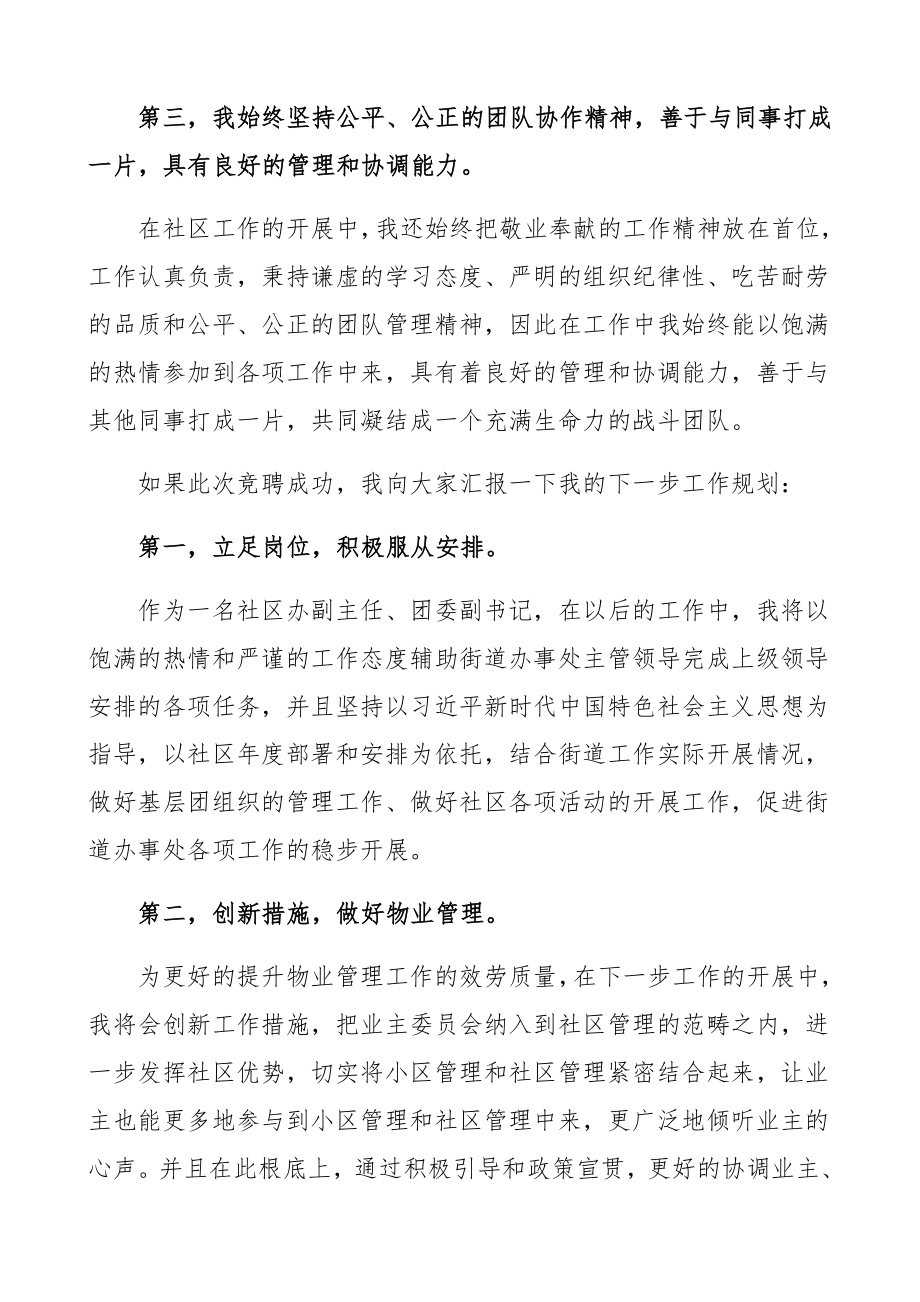 第三，我始终坚持公平、公正的团队协作精神，善于与同事打成一片，具有良好的管理和协调能力。

在社区工作的开展中，我还始终把敬业奉献的工作精神放在首位，工作认真负责，秉持谦虚的学习态度、严明的组织纪律性、吃苦耐劳的品质和公平、公正的团队管理精神，因此在工作中我始终能以饱满的热情参加到各项工作中来，具有着良好的管理和协调能力，善于与其他同事打成一片，共同凝结成一个充满生命力的战斗团队。

如果此次竞聘成功，我向大家汇报一下我的下一步工作规划：

第一，立足岗位，积极服从安排。

作为一名社区办副主任、团委副书记，在以后的工作中，我将以饱满的热情和严谨的工作态度辅助街道办事处主管领导完成上级领导安排的各项任务，并且坚持以习近平新时代中国特色社会主义思想为指导，以社区年度部署和安排为依托，结合街道工作实际开展情况，做好基层团组织的管理工作、做好社区各项活动的开展工作，促进街道办事处各项工作的稳步开展。

第二，创新措施，做好物业管理。

为更好的提升物业管理工作的效劳质量，在下一步工作的开展中，我将会创新工作措施，把业主委员会纳入到社区管理的范畴之内，进一步发挥社区优势，切实将小区管理和社区管理紧密结合起来，让业主也能更多地参与到小区管理和社区管理中来，更广泛地倾听业主的心声。并且在此根底上，通过积极引导和政策宣贯，更好的协调业主、